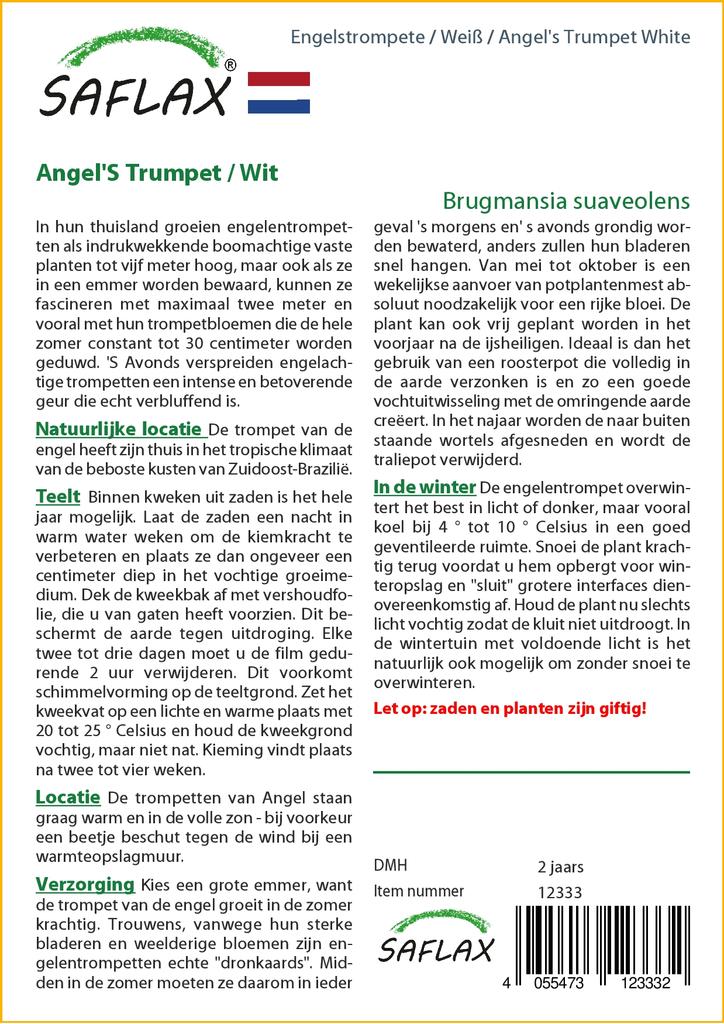 SAFLAX®

Engelstrompete / Weiß / Angel's Trumpet White

Angel'S Trumpet / Wit

Brugmansia suaveolens

In hun thuisland groeien engelentrompetten als indrukwekkende boomachtige vaste planten tot vijf meter hoog, maar ook als ze in een emmer worden bewaard, kunnen ze fascineren met maximaal twee meter en vooral met hun trompetbloemen die de hele zomer constant tot 30 centimeter worden geduwd. 'S Avonds verspreiden engelachtige trompetten een intense en betoverende geur die echt verbluffend is.

Natuurlijke locatie De trompet van de engel heeft zijn thuis in het tropische klimaat van de beboste kusten van Zuidoost-Brazilië.

Teelt Binnen kweken uit zaden is het hele jaar mogelijk. Laat de zaden een nacht in warm water weken om de kiemkracht te verbeteren en plaats ze dan ongeveer een centimeter diep in het vochtige groeimedium. Dek de kweekbak af met vershoudfolie, die u van gaten heeft voorzien. Dit beschermt de aarde tegen uitdroging. Elke twee tot drie dagen moet u de film gedurende 2 uur verwijderen. Dit voorkomt schimmelvorming op de teeltgrond. Zet het kweekvat op een lichte en warme plaats met 20 tot 25 ° Celsius en houd de kweekgrond vochtig, maar niet nat. Kieming vindt plaats na twee tot vier weken.

Locatie De trompetten van Angel staan graag warm en in de volle zon - bij voorkeur een beetje beschut tegen de wind bij een warmteopslagmuur.

Verzorging Kies een grote emmer, want de trompet van de engel groeit in de zomer krachtig. Trouwens, vanwege hun sterke bladeren en weelderige bloemen zijn engelentrompetten echte "dronkaards". Midden in de zomer moeten ze daarom in ieder geval 's morgens en' s avonds grondig worden bewaterd, anders zullen hun bladeren snel hangen. Van mei tot oktober is een wekelijkse aanvoer van potplantenmest absoluut noodzakelijk voor een rijke bloei. De plant kan ook vrij geplant worden in het voorjaar na de ijsheiligen. Ideaal is dan het gebruik van een roosterpot die volledig in de aarde verzonken is en zo een goede vochtuitwisseling met de omringende aarde creëert. In het najaar worden de naar buiten staande wortels afgesneden en wordt de traliepot verwijderd.

In de winter De engelentrompet overwintert het best in licht of donker, maar vooral koel bij 4 ° tot 10 ° Celsius in een goed geventileerde ruimte. Snoei de plant krachtig terug voordat u hem opbergt voor winteropslag en "sluit" grotere interfaces dienovereenkomstig af. Houd de plant nu slechts licht vochtig zodat de kluit niet uitdroogt. In de wintertuin met voldoende licht is het natuurlijk ook mogelijk om zonder snoei te overwinteren.

Let op: zaden en planten zijn giftig!

DMH 2 jaars
Item nummer 12333

SAFLAX

4 055473 123332